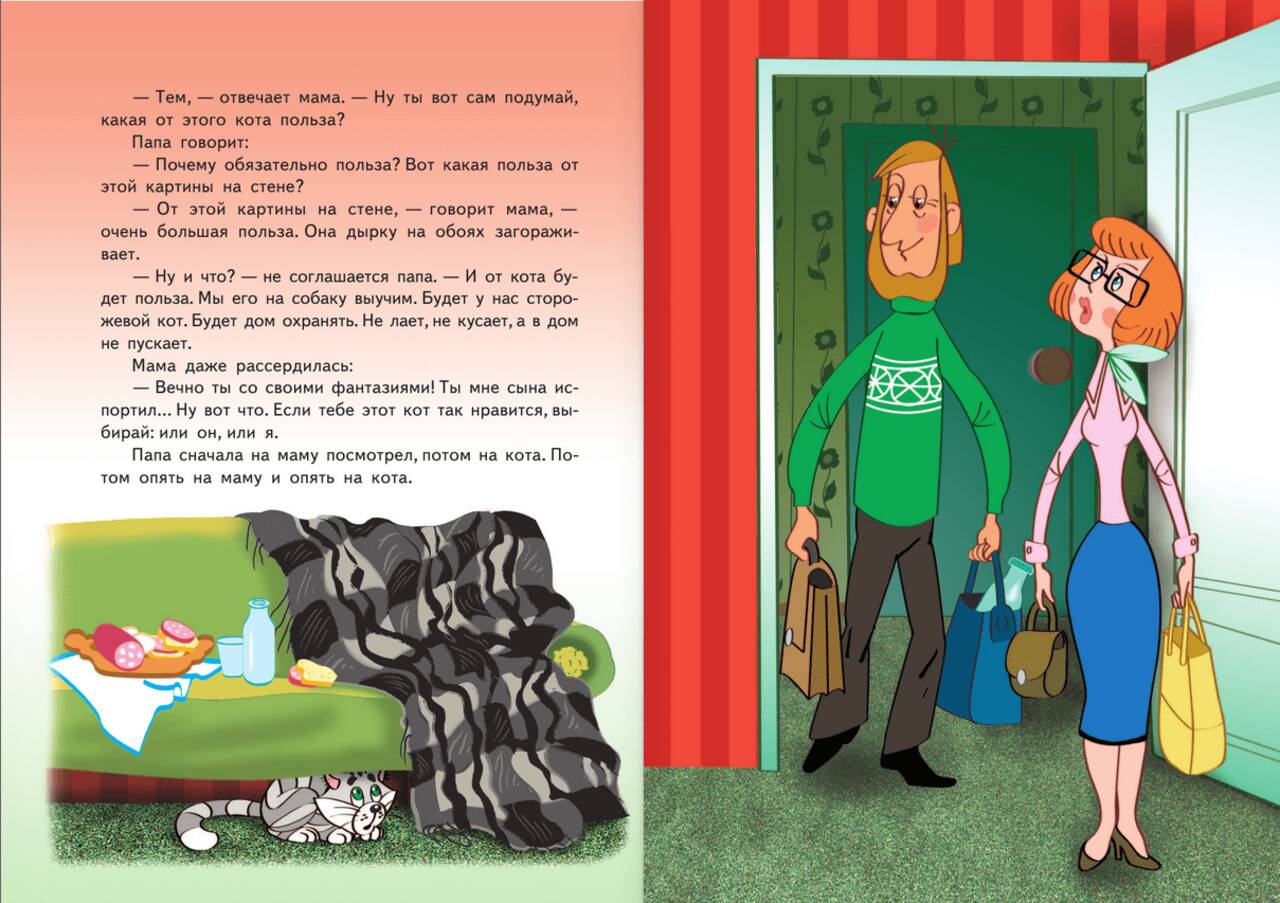 — Тем, — отвечает мама. — Ну ты вот сам подумай, какая от этого кота польза?

Папа говорит:

— Почему обязательно польза? Вот какая польза от этой картины на стене?

— От этой картины на стене, — говорит мама, — очень большая польза. Она дырку на обоях загораживает.

— Ну и что? — не соглашается папа. — И от кота будет польза. Мы его на собаку выучим. Будет у нас сторожевой кот. Будет дом охранять. Не лает, не кусает, а в дом не пускает.

Мама даже рассердилась:

— Вечно ты со своими фантазиями! Ты мне сына испортил... Ну вот что. Если тебе этот кот так нравится, выбирай: или он, или я.

Папа сначала на маму посмотрел, потом на кота. Потом опять на маму и опять на кота.